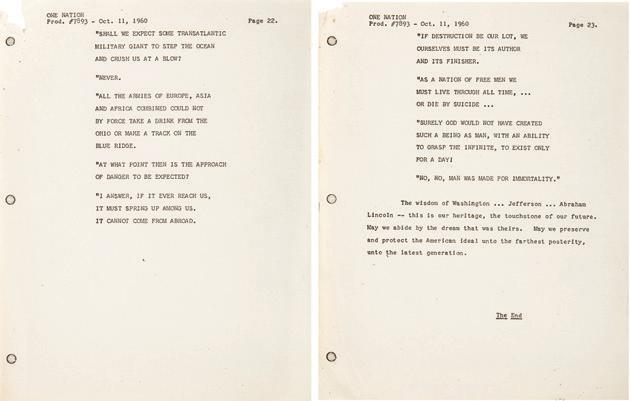 ONE NATION
Prod. #7893 - Oct. 11, 1960

Page 22.

"SHALL WE EXPECT SOME TRANSATLANTIC MILITARY GIANT TO STEP THE OCEAN AND CRUSH US AT A BLOW?

"NEVER.

"ALL THE ARMIES OF EUROPE, ASIA AND AFRICA COMBINED COULD NOT BY FORCE TAKE A DRINK FROM THE OHIO OR MAKE A TRACK ON THE BLUE RIDGE.

"AT WHAT POINT THEN IS THE APPROACH OF DANGER TO BE EXPECTED?

"I ANSWER, IF IT EVER REACH US, IT MUST SPRING UP AMONG US. IT CANNOT COME FROM ABROAD.

ONE NATION
Prod. #7893 - Oct. 11, 1960

Page 23.

"IF DESTRUCTION BE OUR LOT, WE OURSELVES MUST BE ITS AUTHOR AND ITS FINISHER.

"AS A NATION OF FREE MEN WE MUST LIVE THROUGH ALL TIME, ... OR DIE BY SUICIDE ...

"SURELY GOD WOULD NOT HAVE CREATED SUCH A BEING AS MAN, WITH AN ABILITY TO GRASP THE INFINITE, TO EXIST ONLY FOR A DAY!

"NO, NO, MAN WAS MADE FOR IMMORTALITY."

The wisdom of Washington ... Jefferson ... Abraham Lincoln -- this is our heritage, the touchstone of our future. May we abide by the dream that was theirs. May we preserve and protect the American ideal unto the farthest posterity, unto the latest generation.

The End